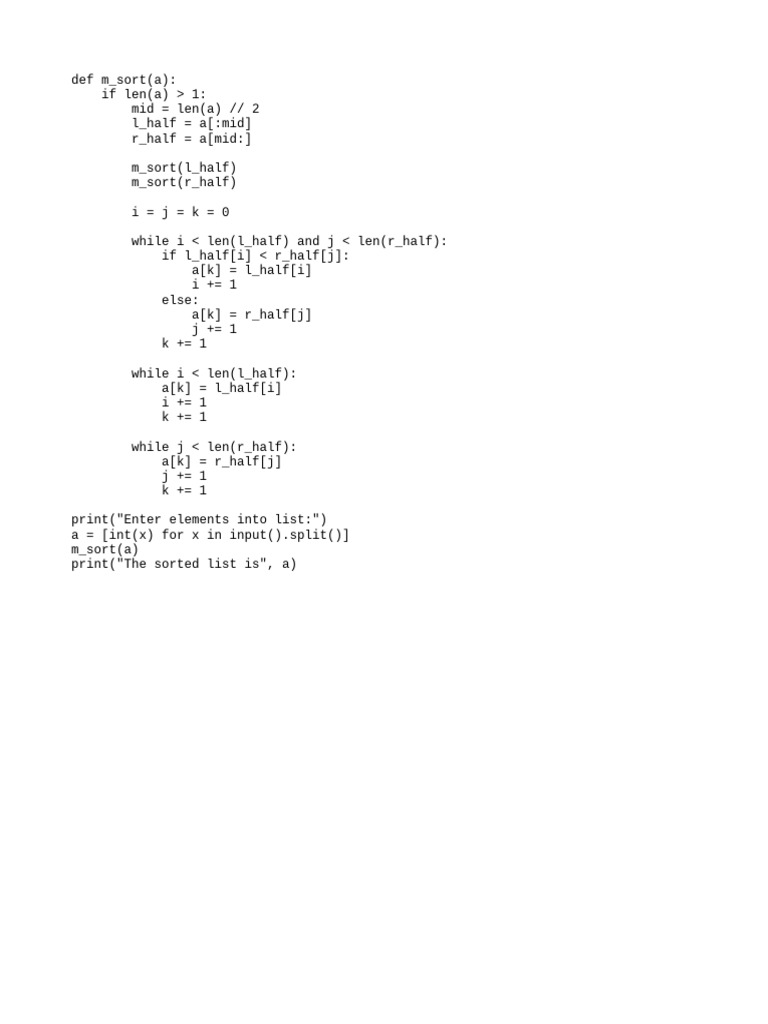 def m_sort(a):
    if len(a) > 1:
        mid = len(a) // 2
        l_half = a[:mid]
        r_half = a[mid:]

        m_sort(l_half)
        m_sort(r_half)

        i = j = k = 0

        while i < len(l_half) and j < len(r_half):
            if l_half[i] < r_half[j]:
                a[k] = l_half[i]
                i += 1
            else:
                a[k] = r_half[j]
                j += 1
            k += 1

        while i < len(l_half):
            a[k] = l_half[i]
            i += 1
            k += 1

        while j < len(r_half):
            a[k] = r_half[j]
            j += 1
            k += 1

print("Enter elements into list:")
a = [int(x) for x in input().split()]
m_sort(a)
print("The sorted list is", a)